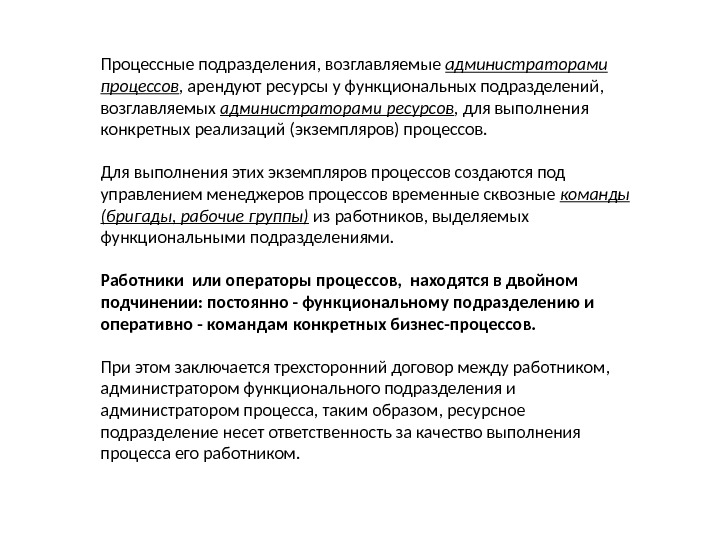 Процессные подразделения, возглавляемые администраторами процессов, арендуют ресурсы у функциональных подразделений, возглавляемых администраторами ресурсов, для выполнения конкретных реализаций (экземпляров) процессов.

Для выполнения этих экземпляров процессов создаются под управлением менеджеров процессов временные сквозные команды (бригады, рабочие группы) из работников, выделяемых функциональными подразделениями.

Работники  или операторы процессов,  находятся в двойном подчинении: постоянно - функциональному подразделению и оперативно - командам конкретных бизнес-процессов.

При этом заключается трехсторонний договор между работником, администратором функционального подразделения и администратором процесса, таким образом, ресурсное подразделение несет ответственность за качество выполнения процесса его работником.